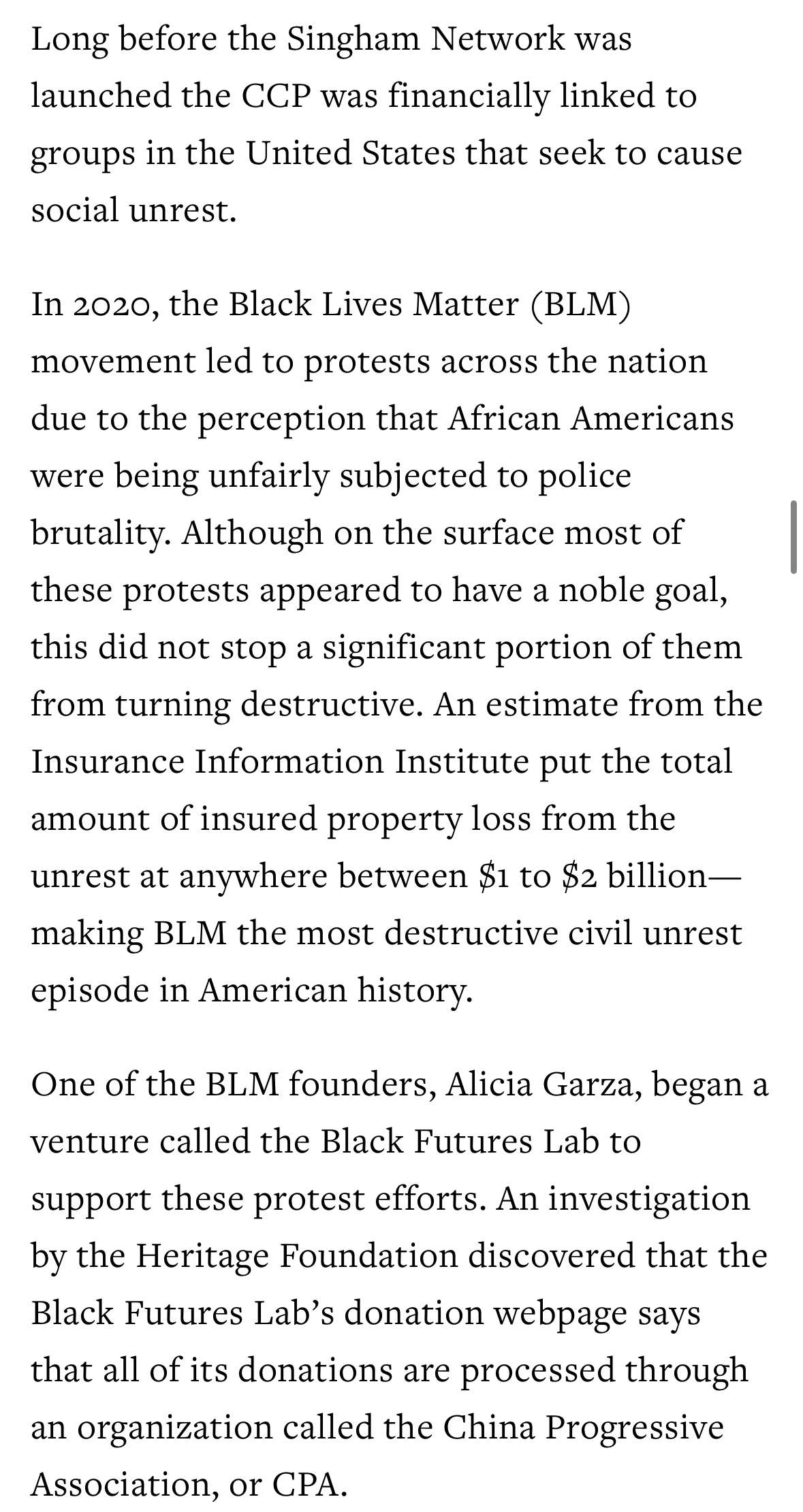 Long before the Singham Network was launched the CCP was financially linked to groups in the United States that seek to cause social unrest.

In 2020, the Black Lives Matter (BLM) movement led to protests across the nation due to the perception that African Americans were being unfairly subjected to police brutality. Although on the surface most of these protests appeared to have a noble goal, this did not stop a significant portion of them from turning destructive. An estimate from the Insurance Information Institute put the total amount of insured property loss from the unrest at anywhere between \$1 to \$2 billion—making BLM the most destructive civil unrest episode in American history.

One of the BLM founders, Alicia Garza, began a venture called the Black Futures Lab to support these protest efforts. An investigation by the Heritage Foundation discovered that the Black Futures Lab's donation webpage says that all of its donations are processed through an organization called the China Progressive Association, or CPA.